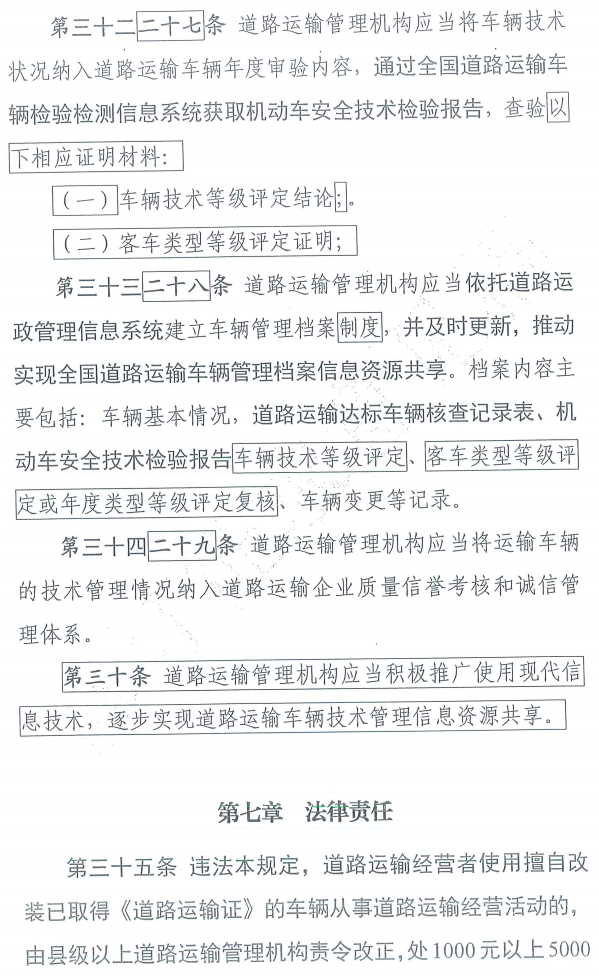 第三十二二十七条 道路运输管理机构应当将车辆技术状况纳入道路运输车辆年度审验内容，通过全国道路运输车辆检验检测信息系统获取机动车安全技术检验报告，查验以下相应证明材料：

（一）车辆技术等级评定结论；。

（二）客车类型等级评定证明；

第三十三二十八条 道路运输管理机构应当依托道路运政管理信息系统建立车辆管理档案制度，并及时更新，推动实现全国道路运输车辆管理档案信息资源共享。档案内容主要包括：车辆基本情况，道路运输达标车辆核查记录表、机动车安全技术检验报告车辆技术等级评定、客车类型等级评定或年度类型等级评定复核、车辆变更等记录。

第三十四二十九条 道路运输管理机构应当将运输车辆的技术管理情况纳入道路运输企业质量信誉考核和诚信管理体系。

第三十条 道路运输管理机构应当积极推广使用现代信息技术，逐步实现道路运输车辆技术管理信息资源共享。

第七章 法律责任

第三十五条 违法本规定，道路运输经营者使用擅自改装已取得《道路运输证》的车辆从事道路运输经营活动的，由县级以上道路运输管理机构责令改正，处1000元以上5000